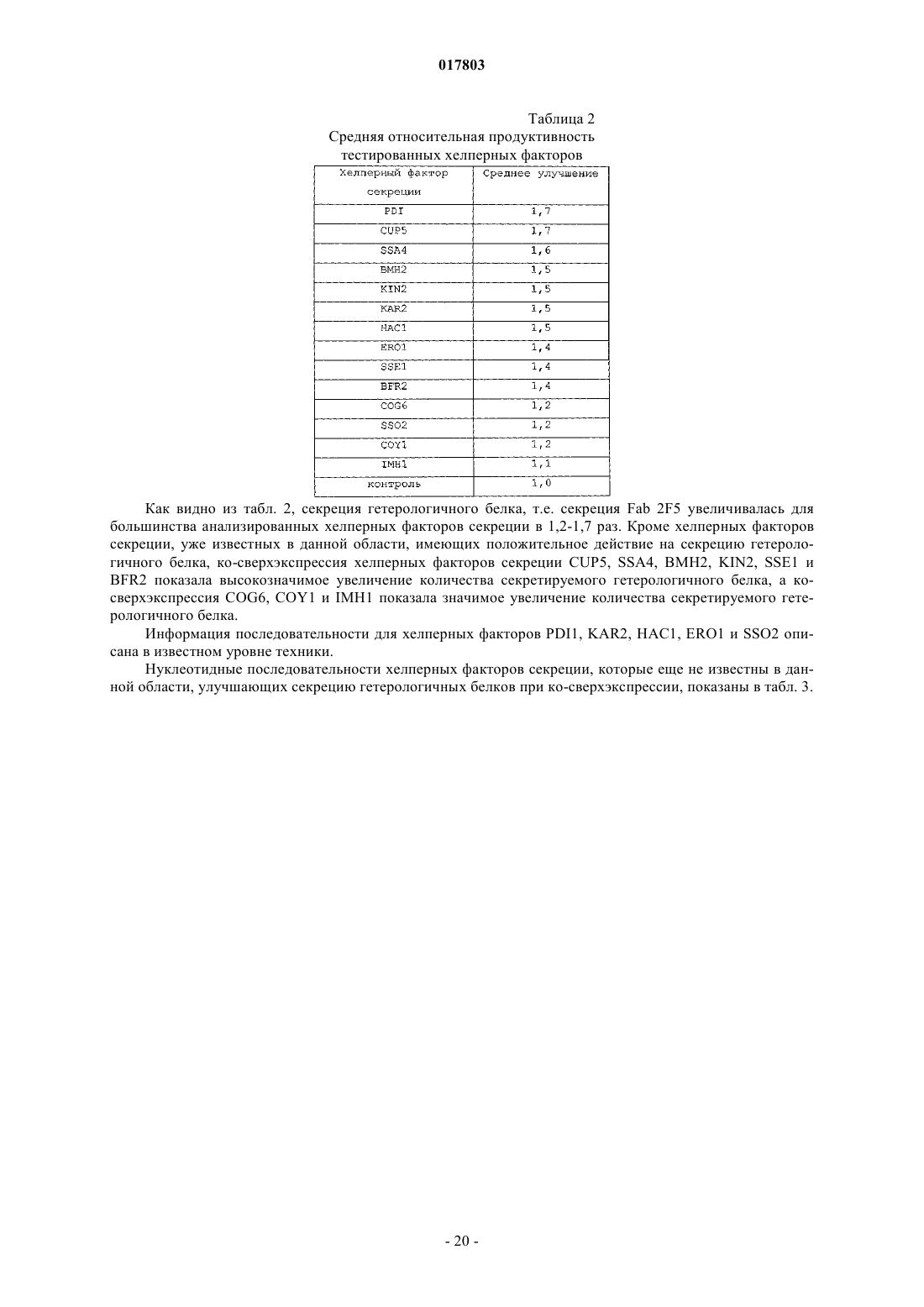 017803

Таблица 2
Средняя относительная продуктивность тестированных хелперных факторов

| Хелперный фактор секреции | Среднее улучшение |
|---|---|
| PDI | 1,7 |
| CUP5 | 1,7 |
| SSA4 | 1,6 |
| BMH2 | 1,5 |
| KIN2 | 1,5 |
| KAR2 | 1,5 |
| HAC1 | 1,5 |
| ERO1 | 1,4 |
| SSE1 | 1,4 |
| BFR2 | 1,4 |
| COG6 | 1,2 |
| SSO2 | 1,2 |
| COY1 | 1,2 |
| IMH1 | 1,1 |
| контроль | 1,0 |

Как видно из табл. 2, секреция гетерологичного белка, т.е. секреция Fab 2F5 увеличивалась для большинства анализированных хелперных факторов секреции в 1,2-1,7 раз. Кроме хелперных факторов секреции, уже известных в данной области, имеющих положительное действие на секрецию гетерологичного белка, ко-сверхэкспрессия хелперных факторов секреции CUP5, SSA4, BMH2, KIN2, SSE1 и BFR2 показала высокозначимое увеличение количества секретируемого гетерологичного белка, а ко-сверхэкспрессия COG6, COY1 и IMH1 показала значимое увеличение количества секретируемого гетерологичного белка.

Информация последовательности для хелперных факторов PDI1, KAR2, HAC1, ERO1 и SSO2 описана в известном уровне техники.

Нуклеотидные последовательности хелперных факторов секреции, которые еще не известны в данной области, улучшающих секрецию гетерологичных белков при ко-сверхэкспрессии, показаны в табл. 3.

- 20 -